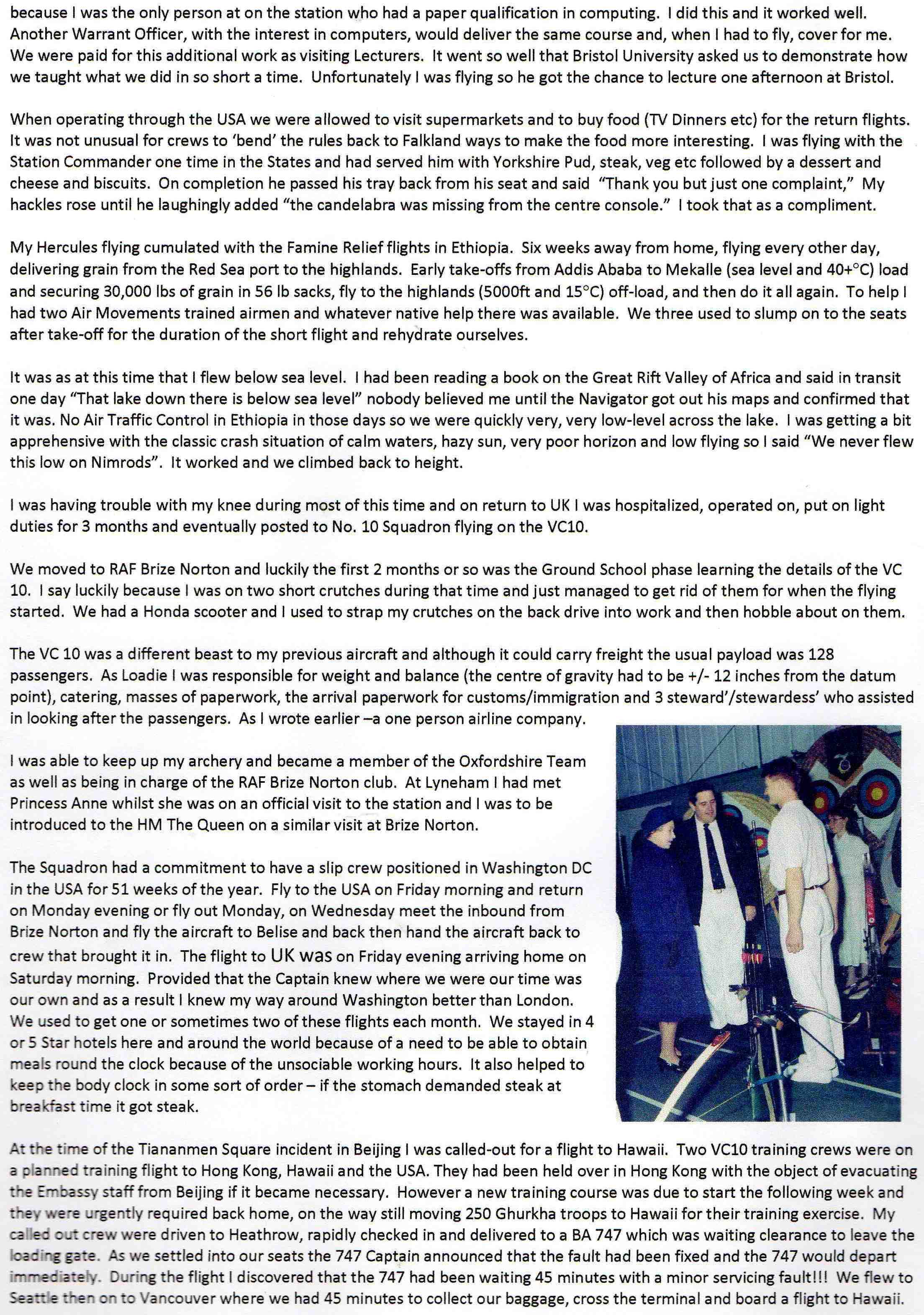 because I was the only person at on the station who had a paper qualification in computing. I did this and it worked well. Another Warrant Officer, with the interest in computers, would deliver the same course and, when I had to fly, cover for me. We were paid for this additional work as visiting Lecturers. It went so well that Bristol University asked us to demonstrate how we taught what we did in so short a time. Unfortunately I was flying so he got the chance to lecture one afternoon at Bristol.

When operating through the USA we were allowed to visit supermarkets and to buy food (TV Dinners etc) for the return flights. It was not unusual for crews to 'bend' the rules back to Falkland ways to make the food more interesting. I was flying with the Station Commander one time in the States and had served him with Yorkshire Pud, steak, veg etc followed by a dessert and cheese and biscuits. On completion he passed his tray back from his seat and said "Thank you but just one complaint," My hackles rose until he laughingly added "the candelabra was missing from the centre console." I took that as a compliment.

My Hercules flying cumulated with the Famine Relief flights in Ethiopia. Six weeks away from home, flying every other day, delivering grain from the Red Sea port to the highlands. Early take-offs from Addis Ababa to Mekalle (sea level and 40+°C) load and securing 30,000 lbs of grain in 56 lb sacks, fly to the highlands (5000ft and 15°C) off-load, and then do it all again. To help I had two Air Movements trained airmen and whatever native help there was available. We three used to slump on to the seats after take-off for the duration of the short flight and rehydrate ourselves.

It was as at this time that I flew below sea level. I had been reading a book on the Great Rift Valley of Africa and said in transit one day "That lake down there is below sea level" nobody believed me until the Navigator got out his maps and confirmed that it was. No Air Traffic Control in Ethiopia in those days so we were quickly very, very low-level across the lake. I was getting a bit apprehensive with the classic crash situation of calm waters, hazy sun, very poor horizon and low flying so I said "We never flew this low on Nimrods". It worked and we climbed back to height.

I was having trouble with my knee during most of this time and on return to UK I was hospitalized, operated on, put on light duties for 3 months and eventually posted to No. 10 Squadron flying on the VC10.

We moved to RAF Brize Norton and luckily the first 2 months or so was the Ground School phase learning the details of the VC 10. I say luckily because I was on two short crutches during that time and just managed to get rid of them for when the flying started. We had a Honda scooter and I used to strap my crutches on the back drive into work and then hobble about on them.

The VC 10 was a different beast to my previous aircraft and although it could carry freight the usual payload was 128 passengers. As Loadie I was responsible for weight and balance (the centre of gravity had to be +/- 12 inches from the datum point), catering, masses of paperwork, the arrival paperwork for customs/immigration and 3 steward'/stewardess' who assisted in looking after the passengers. As I wrote earlier –a one person airline company.

I was able to keep up my archery and became a member of the Oxfordshire Team as well as being in charge of the RAF Brize Norton club. At Lyneham I had met Princess Anne whilst she was on an official visit to the station and I was to be introduced to the HM The Queen on a similar visit at Brize Norton.

The Squadron had a commitment to have a slip crew positioned in Washington DC in the USA for 51 weeks of the year. Fly to the USA on Friday morning and return on Monday evening or fly out Monday, on Wednesday meet the inbound from Brize Norton and fly the aircraft to Belise and back then hand the aircraft back to crew that brought it in. The flight to UK was on Friday evening arriving home on Saturday morning. Provided that the Captain knew where we were our time was our own and as a result I knew my way around Washington better than London. We used to get one or sometimes two of these flights each month. We stayed in 4 or 5 Star hotels here and around the world because of a need to be able to obtain meals round the clock because of the unsociable working hours. It also helped to keep the body clock in some sort of order – if the stomach demanded steak at breakfast time it got steak.

At the time of the Tiananmen Square incident in Beijing I was called-out for a flight to Hawaii. Two VC10 training crews were on a planned training flight to Hong Kong, Hawaii and the USA. They had been held over in Hong Kong with the object of evacuating the Embassy staff from Beijing if it became necessary. However a new training course was due to start the following week and they were urgently required back home, on the way still moving 250 Ghurkha troops to Hawaii for their training exercise. My called out crew were driven to Heathrow, rapidly checked in and delivered to a BA 747 which was waiting clearance to leave the loading gate. As we settled into our seats the 747 Captain announced that the fault had been fixed and the 747 would depart immediately. During the flight I discovered that the 747 had been waiting 45 minutes with a minor servicing fault!!! We flew to Seattle then on to Vancouver where we had 45 minutes to collect our baggage, cross the terminal and board a flight to Hawaii.